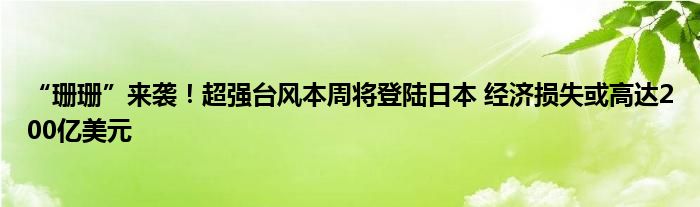 “珊珊”来袭！超强台风本周将登陆日本 经济损失或高达200亿美元